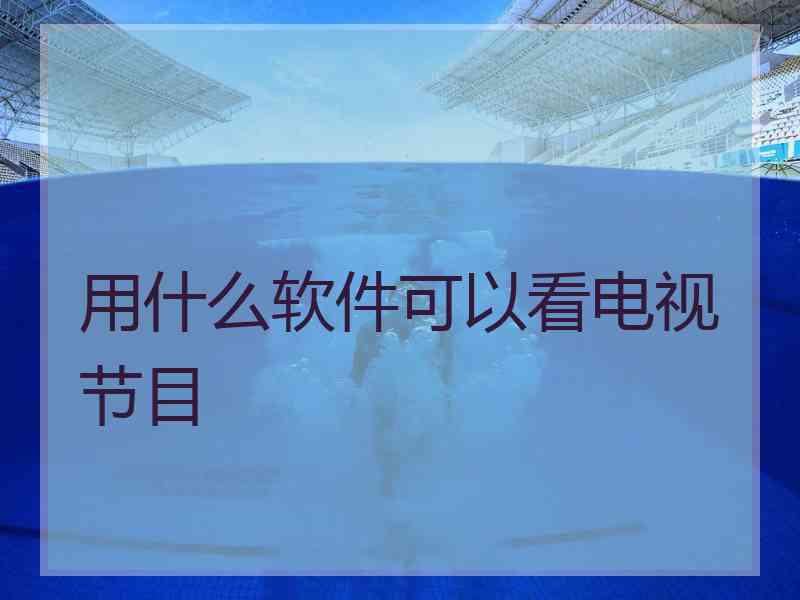 用什么软件可以看电视节目